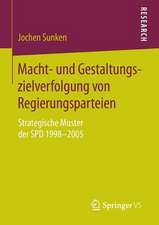 RESEARCH

Jochen Sunken

Macht- und Gestaltungszielverfolgung von Regierungsparteien

Strategische Muster der SPD 1998–2005

Springer VS